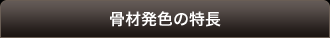 骨材発色の特長